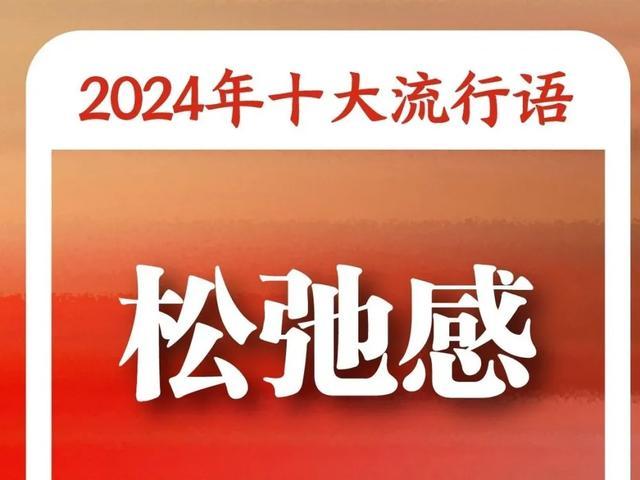 2024年十大流行语

松弛感